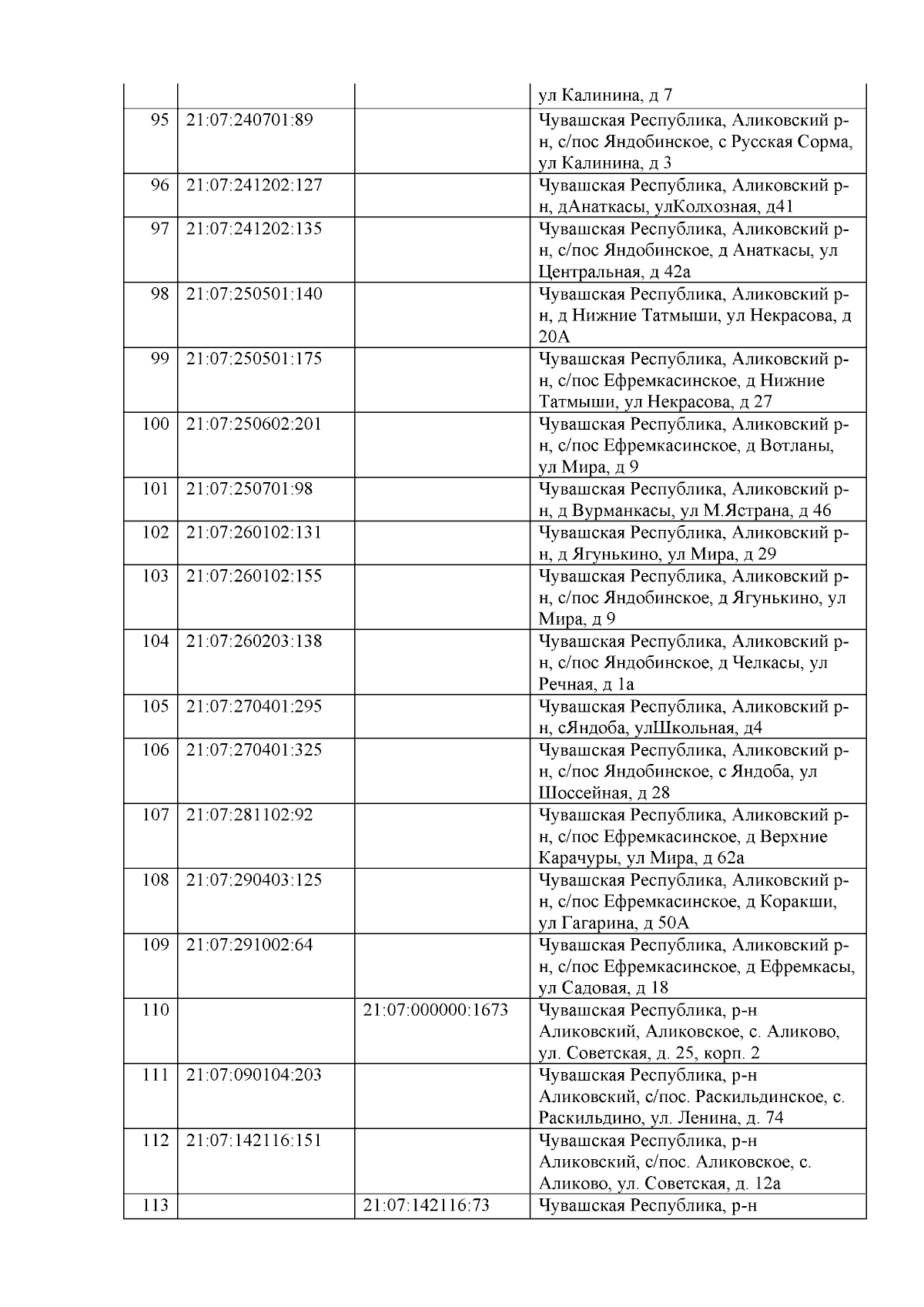 |  |  |  |  |
|---|---|---|---|
|  |  |  | ул Калинина, д 7 |
| 95 | 21:07:240701:89 |  | Чувашская Республика, Аликовский р-н, с/пос Яндобинское, с Русская Сорма, ул Калинина, д 3 |
| 96 | 21:07:241202:127 |  | Чувашская Республика, Аликовский р-н, дАнаткасы, улКолхозная, д41 |
| 97 | 21:07:241202:135 |  | Чувашская Республика, Аликовский р-н, с/пос Яндобинское, д Анаткасы, ул Центральная, д 42а |
| 98 | 21:07:250501:140 |  | Чувашская Республика, Аликовский р-н, д Нижние Татмыши, ул Некрасова, д 20А |
| 99 | 21:07:250501:175 |  | Чувашская Республика, Аликовский р-н, с/пос Ефремкасинское, д Нижние Татмыши, ул Некрасова, д 27 |
| 100 | 21:07:250602:201 |  | Чувашская Республика, Аликовский р-н, с/пос Ефремкасинское, д Вотланы, ул Мира, д 9 |
| 101 | 21:07:250701:98 |  | Чувашская Республика, Аликовский р-н, д Вурманкасы, ул М.Ястрана, д 46 |
| 102 | 21:07:260102:131 |  | Чувашская Республика, Аликовский р-н, д Ягунькино, ул Мира, д 29 |
| 103 | 21:07:260102:155 |  | Чувашская Республика, Аликовский р-н, с/пос Яндобинское, д Ягунькино, ул Мира, д 9 |
| 104 | 21:07:260203:138 |  | Чувашская Республика, Аликовский р-н, с/пос Яндобинское, д Челкасы, ул Речная, д 1а |
| 105 | 21:07:270401:295 |  | Чувашская Республика, Аликовский р-н, сЯндоба, улШкольная, д4 |
| 106 | 21:07:270401:325 |  | Чувашская Республика, Аликовский р-н, с/пос Яндобинское, с Яндоба, ул Шоссейная, д 28 |
| 107 | 21:07:281102:92 |  | Чувашская Республика, Аликовский р-н, с/пос Ефремкасинское, д Верхние Карачуры, ул Мира, д 62а |
| 108 | 21:07:290403:125 |  | Чувашская Республика, Аликовский р-н, с/пос Ефремкасинское, д Коракши, ул Гагарина, д 50А |
| 109 | 21:07:291002:64 |  | Чувашская Республика, Аликовский р-н, с/пос Ефремкасинское, д Ефремкасы, ул Садовая, д 18 |
| 110 |  | 21:07:000000:1673 | Чувашская Республика, р-н Аликовский, Аликовское, с. Аликово, ул. Советская, д. 25, корп. 2 |
| 111 | 21:07:090104:203 |  | Чувашская Республика, р-н Аликовский, с/пос. Раскильдинское, с. Раскильдино, ул. Ленина, д. 74 |
| 112 | 21:07:142116:151 |  | Чувашская Республика, р-н Аликовский, с/пос. Аликовское, с. Аликово, ул. Советская, д. 12а |
| 113 |  | 21:07:142116:73 | Чувашская Республика, р-н |